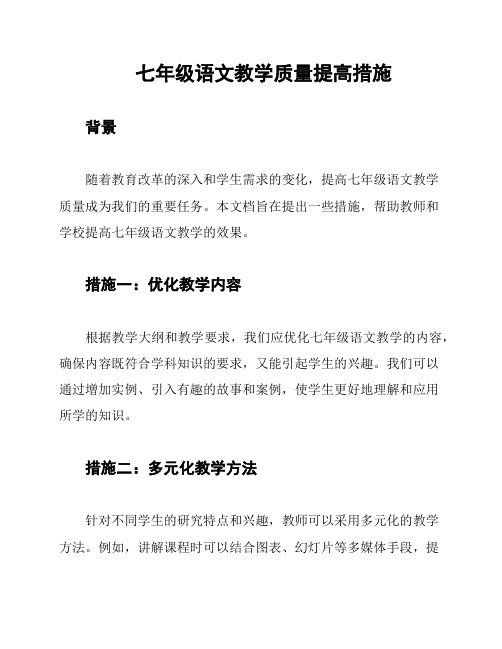 七年级语文教学质量提高措施

背景

随着教育改革的深入和学生需求的变化，提高七年级语文教学质量成为我们的重要任务。本文档旨在提出一些措施，帮助教师和学校提高七年级语文教学的效果。

措施一：优化教学内容

根据教学大纲和教学要求，我们应优化七年级语文教学的内容，确保内容既符合学科知识的要求，又能引起学生的兴趣。我们可以通过增加实例、引入有趣的故事和案例，使学生更好地理解和应用所学的知识。

措施二：多元化教学方法

针对不同学生的研究特点和兴趣，教师可以采用多元化的教学方法。例如，讲解课程时可以结合图表、幻灯片等多媒体手段，提